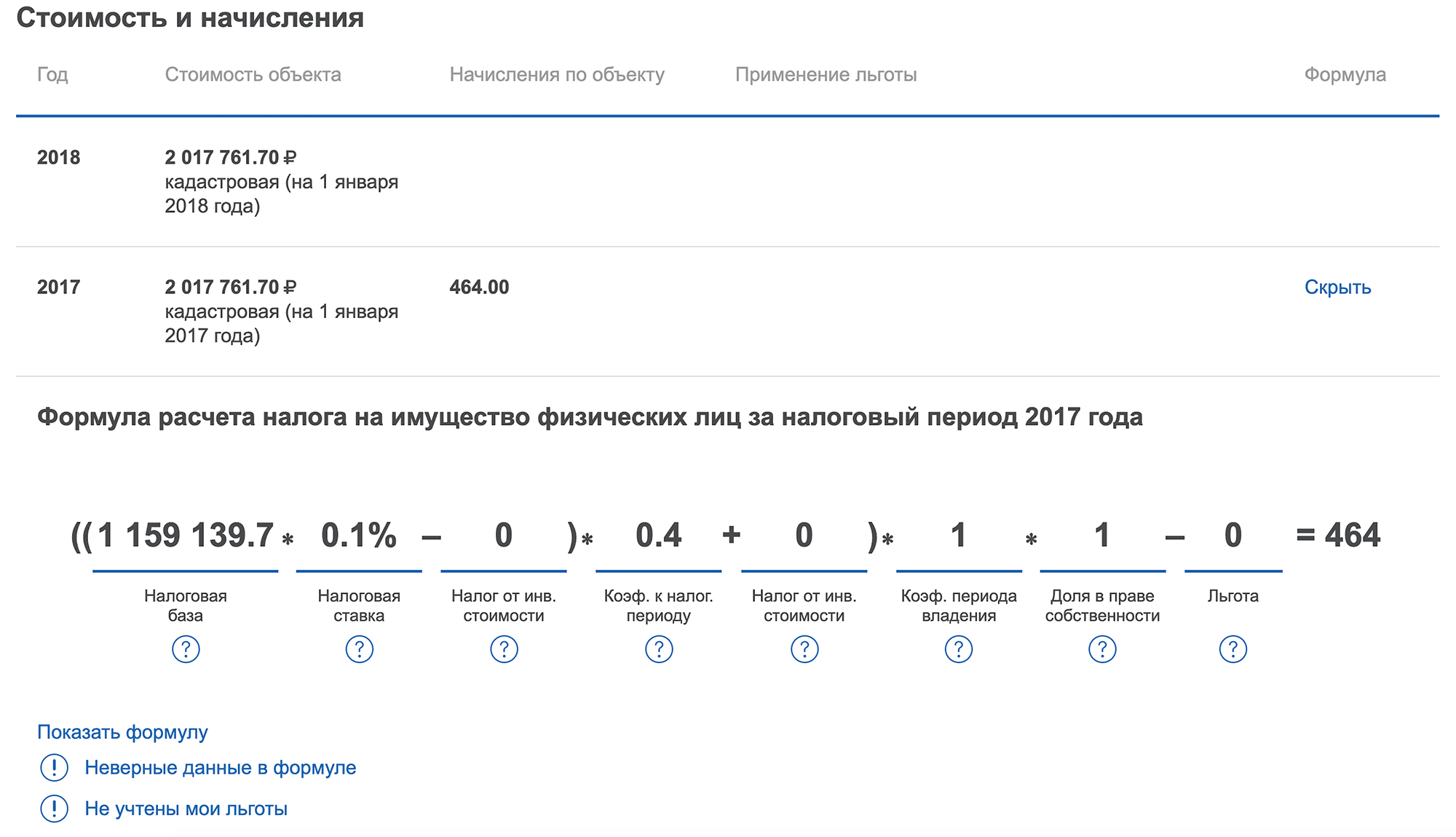 Стоимость и начисления

| Год | Стоимость объекта | Начисления по объекту | Применение льготы | Формула |
|---|---|---|---|---|
| 2018 | 2 017 761.70 ₽ кадастровая (на 1 января 2018 года) | | | |
| 2017 | 2 017 761.70 ₽ кадастровая (на 1 января 2017 года) | 464.00 | | Скрыть |

Формула расчета налога на имущество физических лиц за налоговый период 2017 года

$((1\ 159\ 139.7 * 0.1\% - 0) * 0.4 + 0) * 1 * 1 - 0 = 464$

Налоговая база
?

Налоговая ставка
?

Налог от инв. стоимости
?

Коэф. к налог. периоду
?

Налог от инв. стоимости
?

Коэф. периода владения
?

Доля в праве собственности
?

Льгота
?

Показать формулу

! Неверные данные в формуле

! Не учтены мои льготы